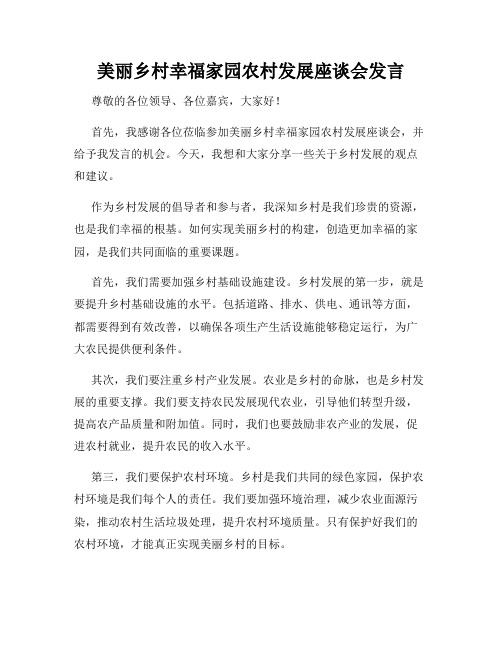 美丽乡村幸福家园农村发展座谈会发言

尊敬的各位领导、各位嘉宾，大家好！

首先，我感谢各位莅临参加美丽乡村幸福家园农村发展座谈会，并给予我发言的机会。今天，我想和大家分享一些关于乡村发展的观点和建议。

作为乡村发展的倡导者和参与者，我深知乡村是我们珍贵的资源，也是我们幸福的根基。如何实现美丽乡村的构建，创造更加幸福的家园，是我们共同面临的重要课题。

首先，我们需要加强乡村基础设施建设。乡村发展的第一步，就是要提升乡村基础设施的水平。包括道路、排水、供电、通讯等方面，都需要得到有效改善，以确保各项生产生活设施能够稳定运行，为广大农民提供便利条件。

其次，我们要注重乡村产业发展。农业是乡村的命脉，也是乡村发展的重要支撑。我们要支持农民发展现代农业，引导他们转型升级，提高农产品质量和附加值。同时，我们也要鼓励非农产业的发展，促进农村就业，提升农民的收入水平。

第三，我们要保护农村环境。乡村是我们共同的绿色家园，保护农村环境是我们每个人的责任。我们要加强环境治理，减少农业面源污染，推动农村生活垃圾处理，提升农村环境质量。只有保护好我们的农村环境，才能真正实现美丽乡村的目标。